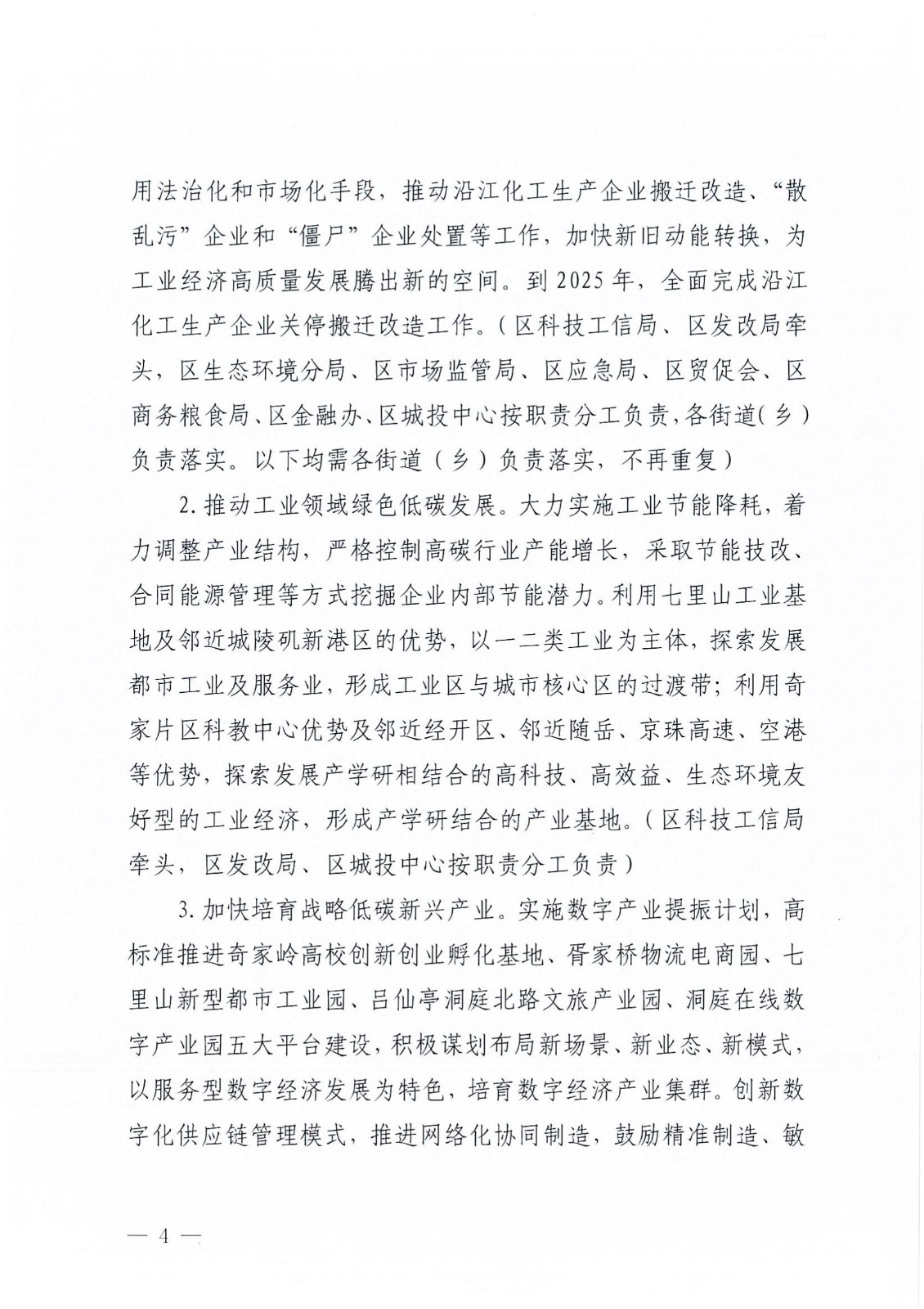 用法治化和市场化手段，推动沿江化工生产企业搬迁改造、“散乱污”企业和“僵尸”企业处置等工作，加快新旧动能转换，为工业经济高质量发展腾出新的空间。到2025年，全面完成沿江化工生产企业关停搬迁改造工作。（区科技工信局、区发改局牵头，区生态环境分局、区市场监管局、区应急局、区贸促会、区商务粮食局、区金融办、区城投中心按职责分工负责，各街道（乡）负责落实。以下均需各街道（乡）负责落实，不再重复）

2.推动工业领域绿色低碳发展。大力实施工业节能降耗，着力调整产业结构，严格控制高碳行业产能增长，采取节能技改、合同能源管理等方式挖掘企业内部节能潜力。利用七里山工业基地及邻近城陵矶新港区的优势，以一二类工业为主体，探索发展都市工业及服务业，形成工业区与城市核心区的过渡带；利用奇家片区科教中心优势及邻近经开区、邻近随岳、京珠高速、空港等优势，探索发展产学研相结合的高科技、高效益、生态环境友好型的工业经济，形成产学研结合的产业基地。（区科技工信局牵头，区发改局、区城投中心按职责分工负责）

3.加快培育战略低碳新兴产业。实施数字产业提振计划，高标准推进奇家岭高校创新创业孵化基地、胥家桥物流电商园、七里山新型都市工业园、吕仙亭洞庭北路文旅产业园、洞庭在线数字产业园五大平台建设，积极谋划布局新场景、新业态、新模式，以服务型数字经济发展为特色，培育数字经济产业集群。创新数字化供应链管理模式，推进网络化协同制造，鼓励精准制造、敏

— 4 —